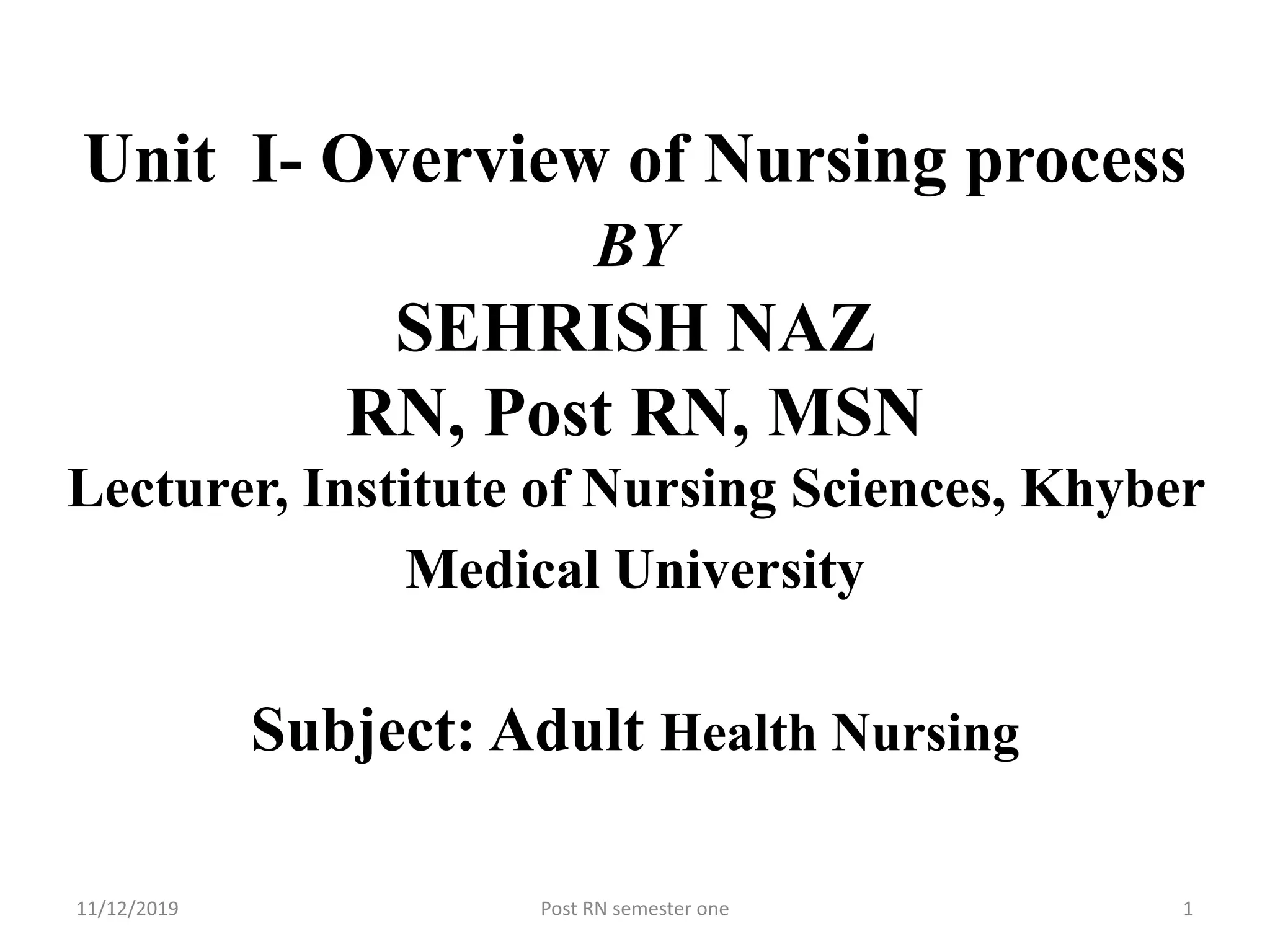 Unit I- Overview of Nursing process
BY
SEHRISH NAZ
RN, Post RN, MSN
Lecturer, Institute of Nursing Sciences, Khyber Medical University

Subject: Adult Health Nursing

11/12/2019
Post RN semester one
1